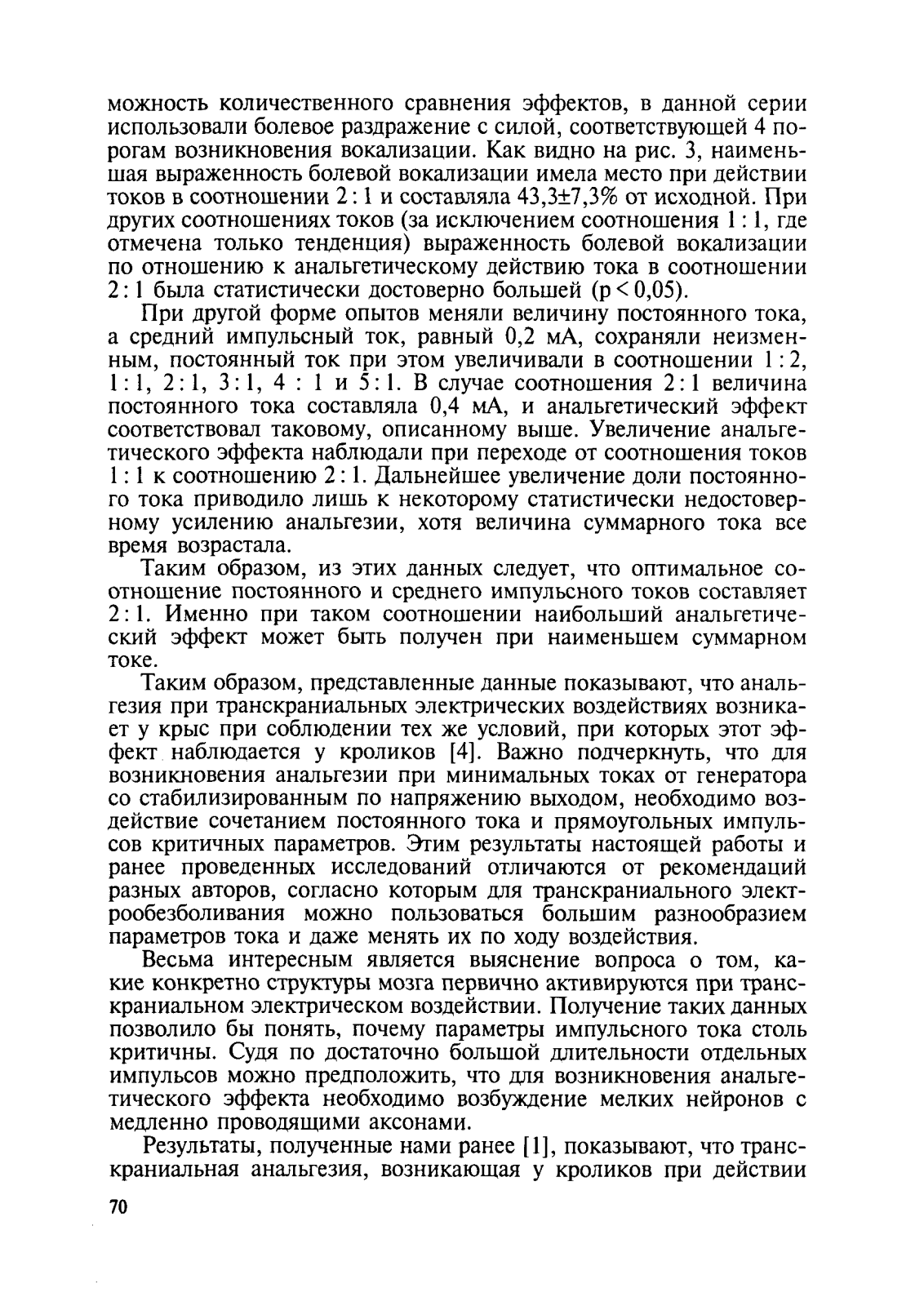 можность количественного сравнения эффектов, в данной серии использовали болевое раздражение с силой, соответствующей 4 порогам возникновения вокализации. Как видно на рис. 3, наименьшая выраженность болевой вокализации имела место при действии токов в соотношении 2 : 1 и составляла 43,3±7,3% от исходной. При других соотношениях токов (за исключением соотношения 1 : 1, где отмечена только тенденция) выраженность болевой вокализации по отношению к анальгетическому действию тока в соотношении 2 : 1 была статистически достоверно большей (p < 0,05).

При другой форме опытов меняли величину постоянного тока, а средний импульсный ток, равный 0,2 мА, сохраняли неизменным, постоянный ток при этом увеличивали в соотношении 1 : 2, 1 : 1, 2 : 1, 3 : 1, 4 : 1 и 5 : 1. В случае соотношения 2 : 1 величина постоянного тока составляла 0,4 мА, и анальгетический эффект соответствовал таковому, описанному выше. Увеличение анальгетического эффекта наблюдали при переходе от соотношения токов 1 : 1 к соотношению 2 : 1. Дальнейшее увеличение доли постоянного тока приводило лишь к некоторому статистически недостоверному усилению анальгезии, хотя величина суммарного тока все время возрастала.

Таким образом, из этих данных следует, что оптимальное соотношение постоянного и среднего импульсного токов составляет 2 : 1. Именно при таком соотношении наибольший анальгетический эффект может быть получен при наименьшем суммарном токе.

Таким образом, представленные данные показывают, что анальгезия при транскраниальных электрических воздействиях возникает у крыс при соблюдении тех же условий, при которых этот эффект наблюдается у кроликов [4]. Важно подчеркнуть, что для возникновения анальгезии при минимальных токах от генератора со стабилизированным по напряжению выходом, необходимо воздействие сочетанием постоянного тока и прямоугольных импульсов критичных параметров. Этим результаты настоящей работы и ранее проведенных исследований отличаются от рекомендаций разных авторов, согласно которым для транскраниального электрообезболивания можно пользоваться большим разнообразием параметров тока и даже менять их по ходу воздействия.

Весьма интересным является выяснение вопроса о том, какие конкретно структуры мозга первично активируются при транскраниальном электрическом воздействии. Получение таких данных позволило бы понять, почему параметры импульсного тока столь критичны. Судя по достаточно большой длительности отдельных импульсов можно предположить, что для возникновения анальгетического эффекта необходимо возбуждение мелких нейронов с медленно проводящими аксонами.

Результаты, полученные нами ранее [1], показывают, что транскраниальная анальгезия, возникающая у кроликов при действии

70